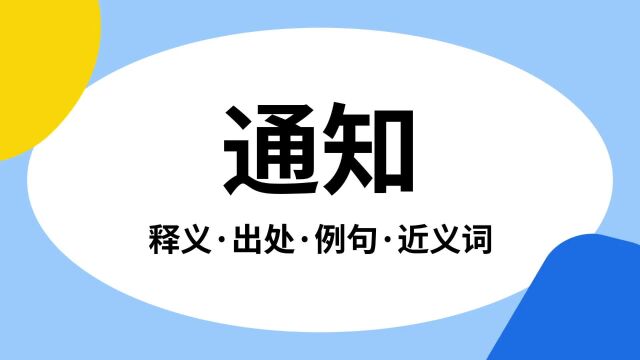 通知

释义·出处·例句·近义词